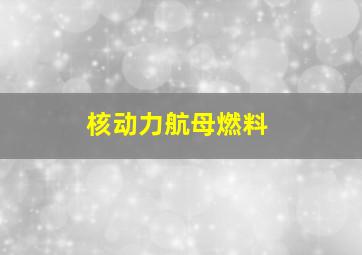 核动力航母燃料